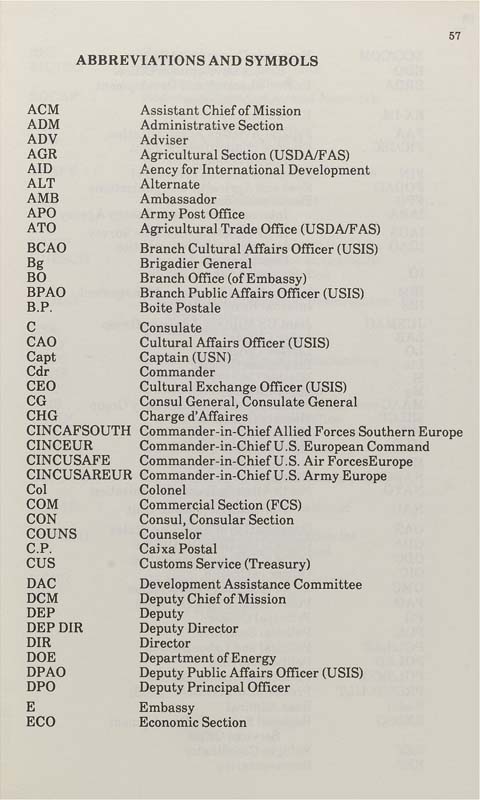 57

ABBREVIATIONS AND SYMBOLS

| | |
|---|---|
| ACM | Assistant Chief of Mission |
| ADM | Administrative Section |
| ADV | Adviser |
| AGR | Agricultural Section (USDA/FAS) |
| AID | Aency for International Development |
| ALT | Alternate |
| AMB | Ambassador |
| APO | Army Post Office |
| ATO | Agricultural Trade Office (USDA/FAS) |
| BCAO | Branch Cultural Affairs Officer (USIS) |
| Bg | Brigadier General |
| BO | Branch Office (of Embassy) |
| BPAO | Branch Public Affairs Officer (USIS) |
| B.P. | Boite Postale |
| C | Consulate |
| CAO | Cultural Affairs Officer (USIS) |
| Capt | Captain (USN) |
| Cdr | Commander |
| CEO | Cultural Exchange Officer (USIS) |
| CG | Consul General, Consulate General |
| CHG | Charge d'Affaires |
| CINCAFSOUTH | Commander-in-Chief Allied Forces Southern Europe |
| CINCEUR | Commander-in-Chief U.S. European Command |
| CINCUSAFE | Commander-in-Chief U.S. Air ForcesEurope |
| CINCUSAREUR | Commander-in-Chief U.S. Army Europe |
| Col | Colonel |
| COM | Commercial Section (FCS) |
| CON | Consul, Consular Section |
| COUNS | Counselor |
| C.P. | Caixa Postal |
| CUS | Customs Service (Treasury) |
| DAC | Development Assistance Committee |
| DCM | Deputy Chief of Mission |
| DEP | Deputy |
| DEP DIR | Deputy Director |
| DIR | Director |
| DOE | Department of Energy |
| DPAO | Deputy Public Affairs Officer (USIS) |
| DPO | Deputy Principal Officer |
| E | Embassy |
| ECO | Economic Section |